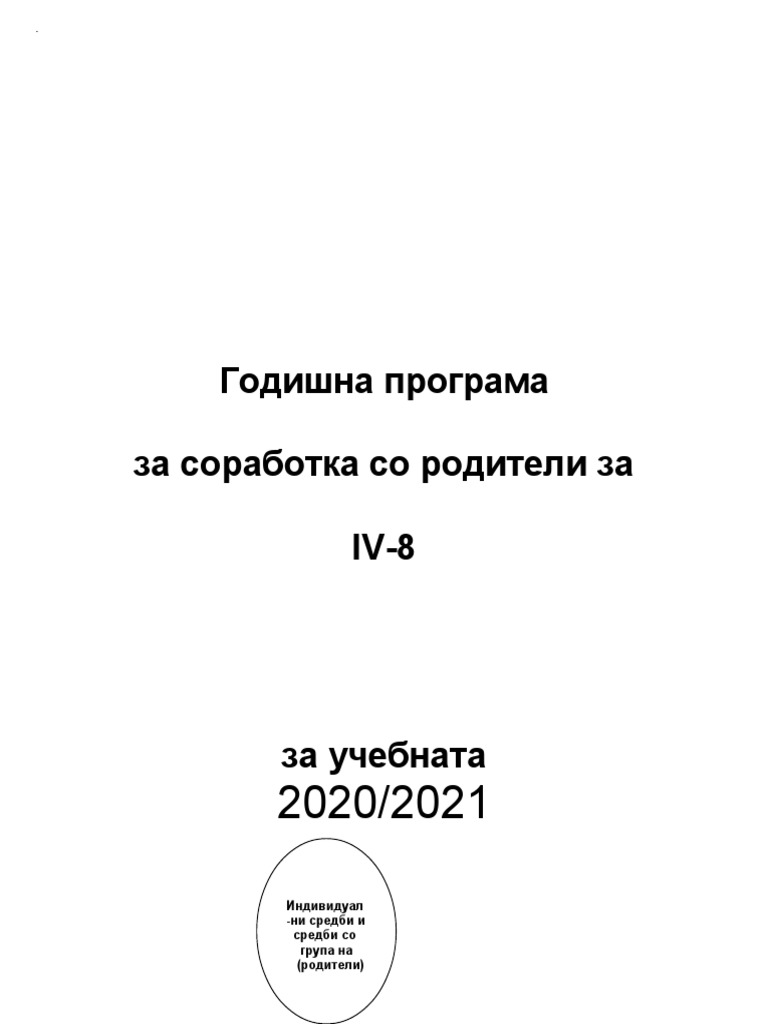 Годишна програма

за соработка со родители за

IV-8

за учебната
2020/2021

Индивидуал-ни средби и средби со група на (родители)